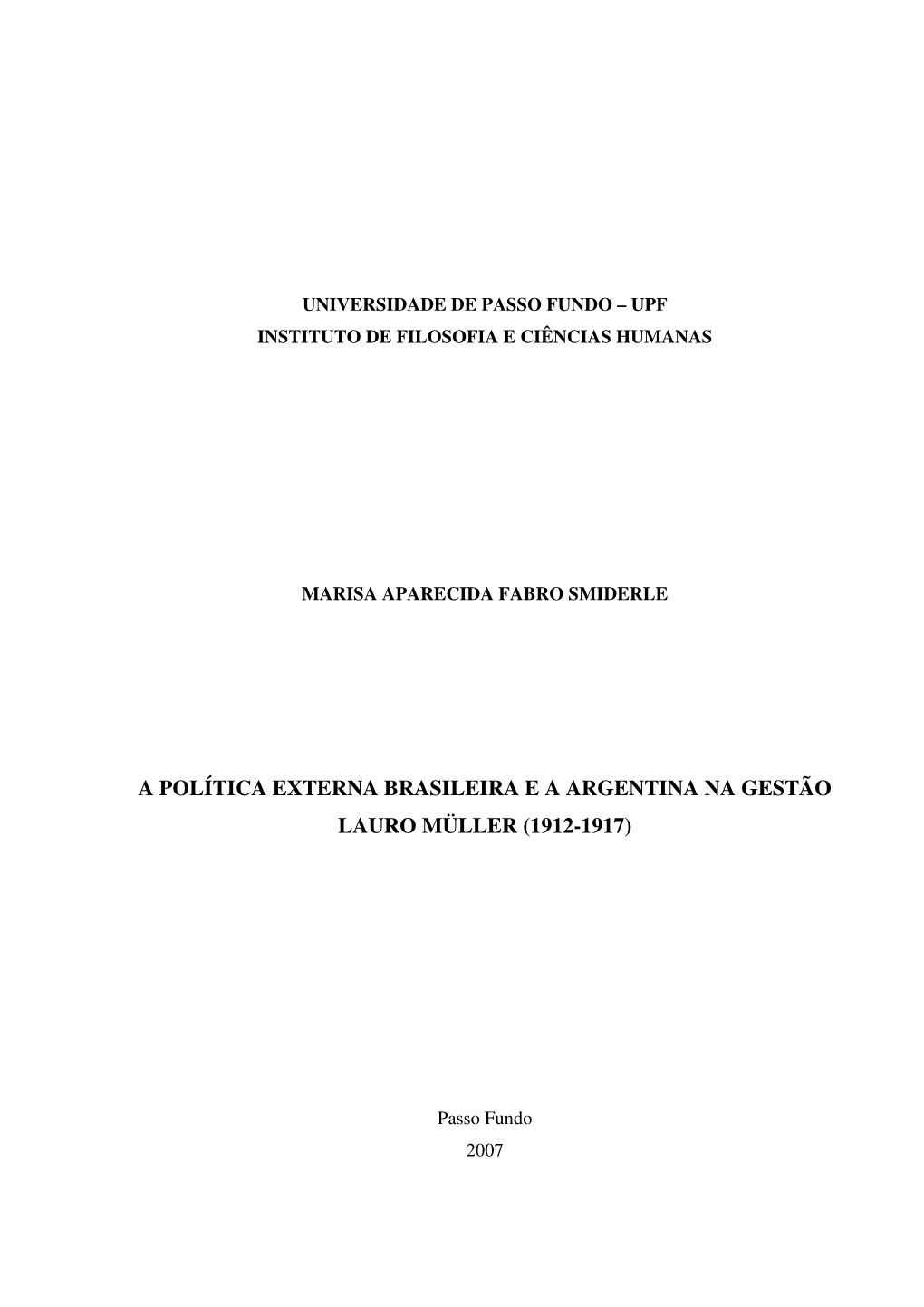 UNIVERSIDADE DE PASSO FUNDO – UPF
INSTITUTO DE FILOSOFIA E CIÊNCIAS HUMANAS

MARISA APARECIDA FABRO SMIDERLE

A POLÍTICA EXTERNA BRASILEIRA E A ARGENTINA NA GESTÃO LAURO MÜLLER (1912-1917)

Passo Fundo
2007